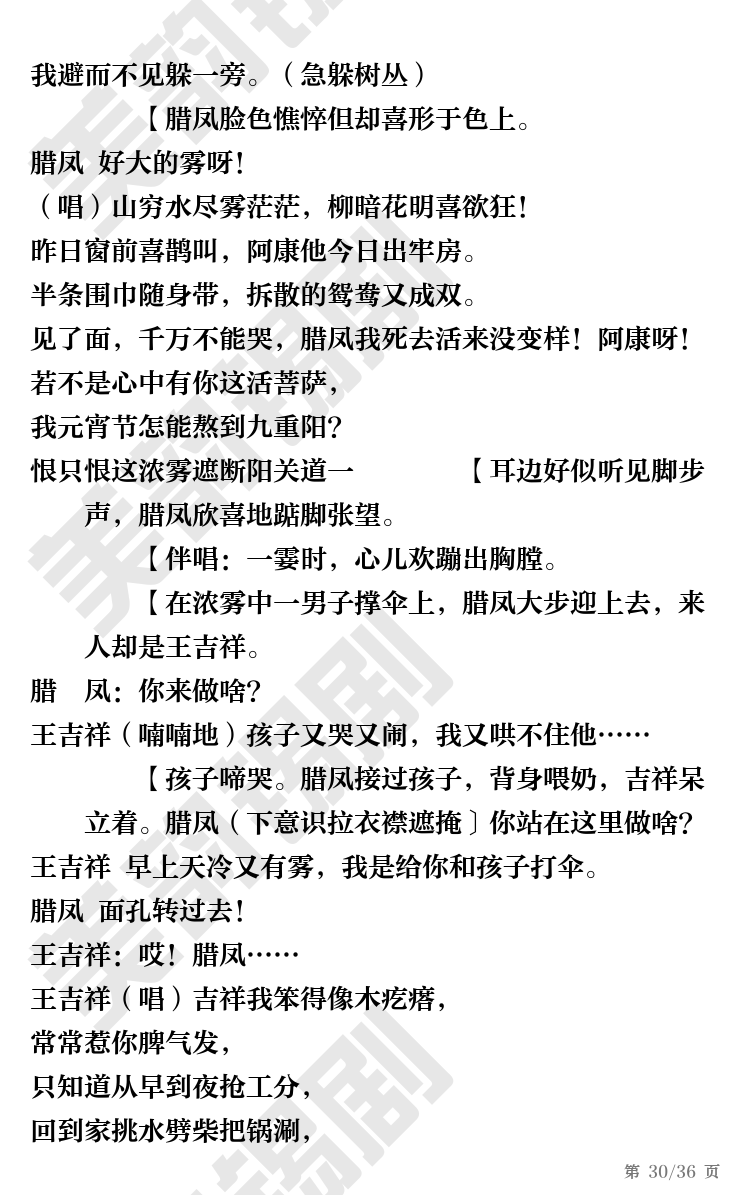 我避而不见躲一旁。（急躲树丛）

【腊凤脸色憔悴但却喜形于色上。

腊凤 好大的雾呀！

（唱）山穷水尽雾茫茫，柳暗花明喜欲狂！

昨日窗前喜鹊叫，阿康他今日出牢房。

半条围巾随身带，拆散的鸳鸯又成双。

见了面，千万不能哭，腊凤我死去活来没变样！阿康呀！

若不是心中有你这活菩萨，

我元宵节怎能熬到九重阳？

恨只恨这浓雾遮断阳关道一　　　　【耳边好似听见脚步声，腊凤欣喜地踮脚张望。

【伴唱：一霎时，心儿欢蹦出胸膛。

【在浓雾中一男子撑伞上，腊凤大步迎上去，来人却是王吉祥。

腊　凤：你来做啥？

王吉祥（喃喃地）孩子又哭又闹，我又哄不住他……

【孩子啼哭。腊凤接过孩子，背身喂奶，吉祥呆立着。腊凤（下意识拉衣襟遮掩〕你站在这里做啥？

王吉祥 早上天冷又有雾，我是给你和孩子打伞。

腊凤 面孔转过去！

王吉祥：哎！腊凤……

王吉祥（唱）吉祥我笨得像木疙瘩，

常常惹你脾气发，

只知道从早到夜抢工分，

回到家挑水劈柴把锅涮，

第 30/36 页